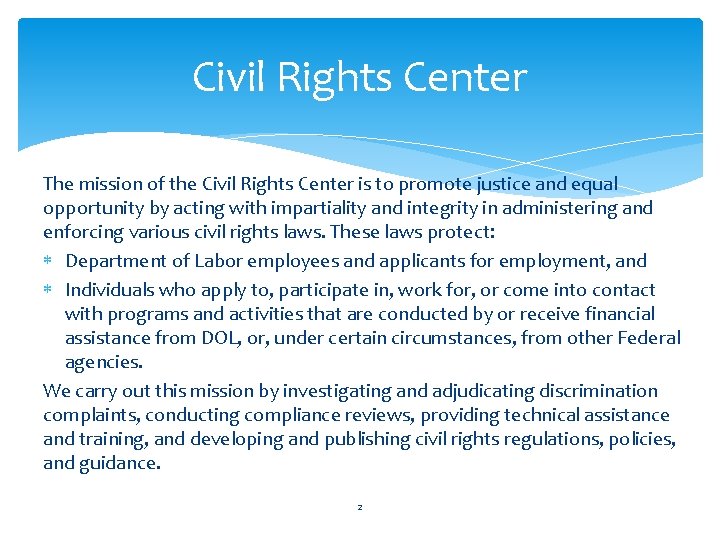 Civil Rights Center

The mission of the Civil Rights Center is to promote justice and equal opportunity by acting with impartiality and integrity in administering and enforcing various civil rights laws. These laws protect:

* Department of Labor employees and applicants for employment, and
* Individuals who apply to, participate in, work for, or come into contact with programs and activities that are conducted by or receive financial assistance from DOL, or, under certain circumstances, from other Federal agencies.

We carry out this mission by investigating and adjudicating discrimination complaints, conducting compliance reviews, providing technical assistance and training, and developing and publishing civil rights regulations, policies, and guidance.

2